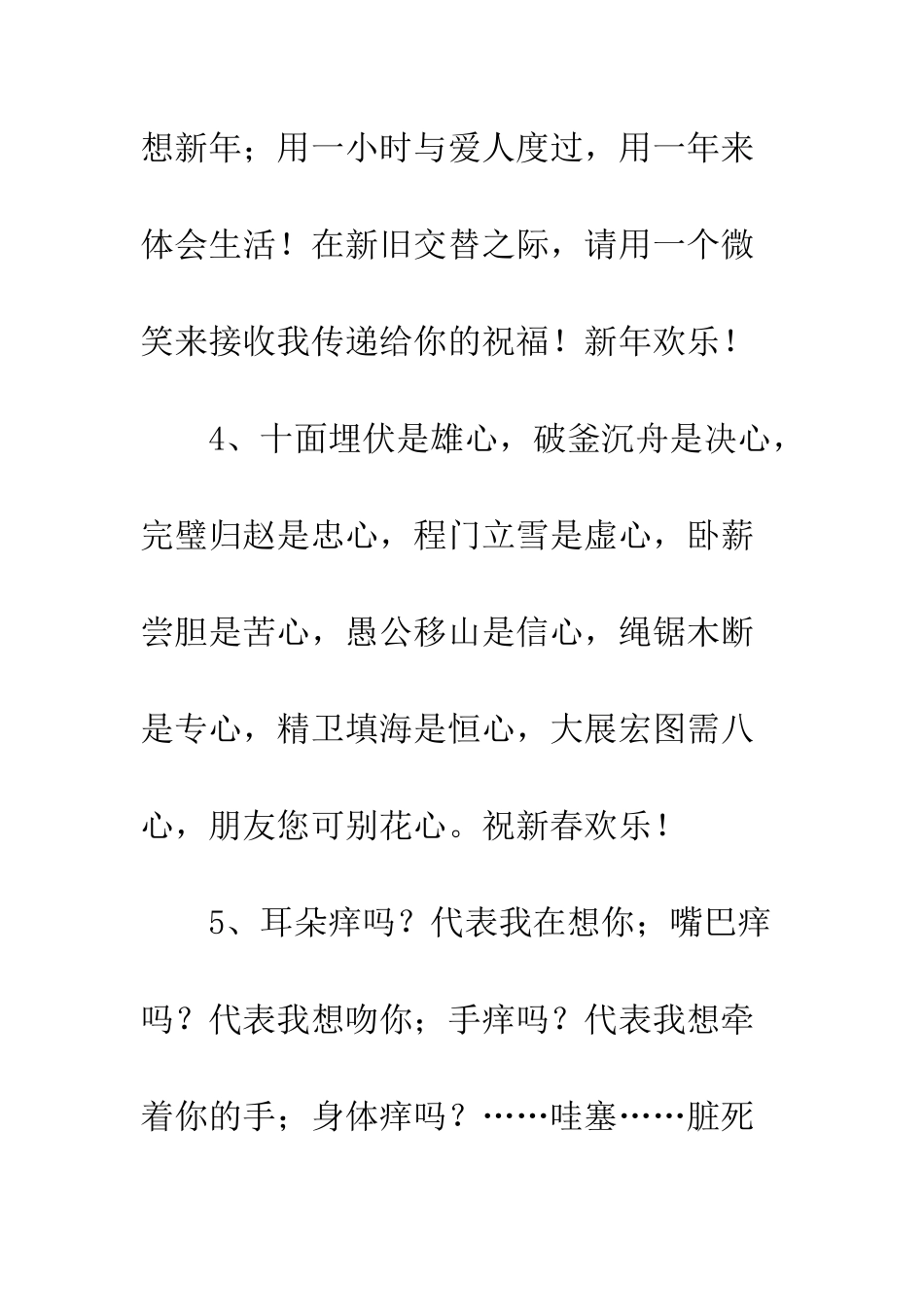 想新年；用一小时与爱人度过，用一年来体会生活！在新旧交替之际，请用一个微笑来接收我传递给你的祝福！新年欢乐！

4、十面埋伏是雄心，破釜沉舟是决心，完璧归赵是忠心，程门立雪是虚心，卧薪尝胆是苦心，愚公移山是信心，绳锯木断是专心，精卫填海是恒心，大展宏图需八心，朋友您可别花心。祝新春欢乐！

5、耳朵痒吗？代表我在想你；嘴巴痒吗？代表我想吻你；手痒吗？代表我想牵着你的手；身体痒吗？……哇塞……脏死